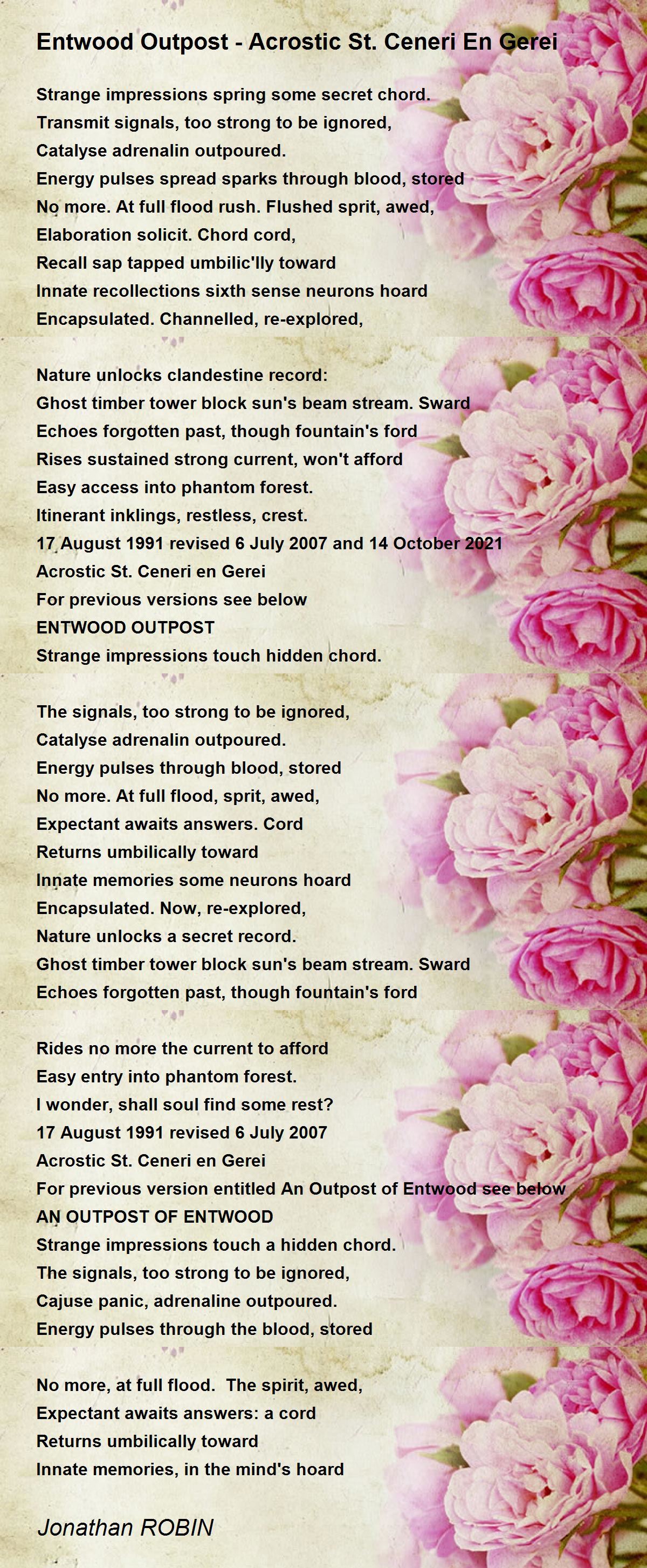 Entwood Outpost - Acrostic St. Ceneri En Gerei

Strange impressions spring some secret chord.
Transmit signals, too strong to be ignored,
Catalyse adrenalin outpoured.
Energy pulses spread sparks through blood, stored
No more. At full flood rush. Flushed sprit, awed,
Elaboration solicit. Chord cord,
Recall sap tapped umbilic'lly toward
Innate recollections sixth sense neurons hoard
Encapsulated. Channelled, re-explored,

Nature unlocks clandestine record:
Ghost timber tower block sun's beam stream. Sward
Echoes forgotten past, though fountain's ford
Rises sustained strong current, won't afford
Easy access into phantom forest.
Itinerant inklings, restless, crest.
17 August 1991 revised 6 July 2007 and 14 October 2021
Acrostic St. Ceneri en Gerei
For previous versions see below
ENTWOOD OUTPOST
Strange impressions touch hidden chord.

The signals, too strong to be ignored,
Catalyse adrenalin outpoured.
Energy pulses through blood, stored
No more. At full flood, sprit, awed,
Expectant awaits answers. Cord
Returns umbilically toward
Innate memories some neurons hoard
Encapsulated. Now, re-explored,
Nature unlocks a secret record.
Ghost timber tower block sun's beam stream. Sward
Echoes forgotten past, though fountain's ford

Rides no more the current to afford
Easy entry into phantom forest.
I wonder, shall soul find some rest?
17 August 1991 revised 6 July 2007
Acrostic St. Ceneri en Gerei
For previous version entitled An Outpost of Entwood see below
AN OUTPOST OF ENTWOOD
Strange impressions touch a hidden chord.
The signals, too strong to be ignored,
Cajuse panic, adrenaline outpoured.
Energy pulses through the blood, stored

No more, at full flood. The spirit, awed,
Expectant awaits answers: a cord
Returns umbilically toward
Innate memories, in the mind's hoard

Jonathan ROBIN